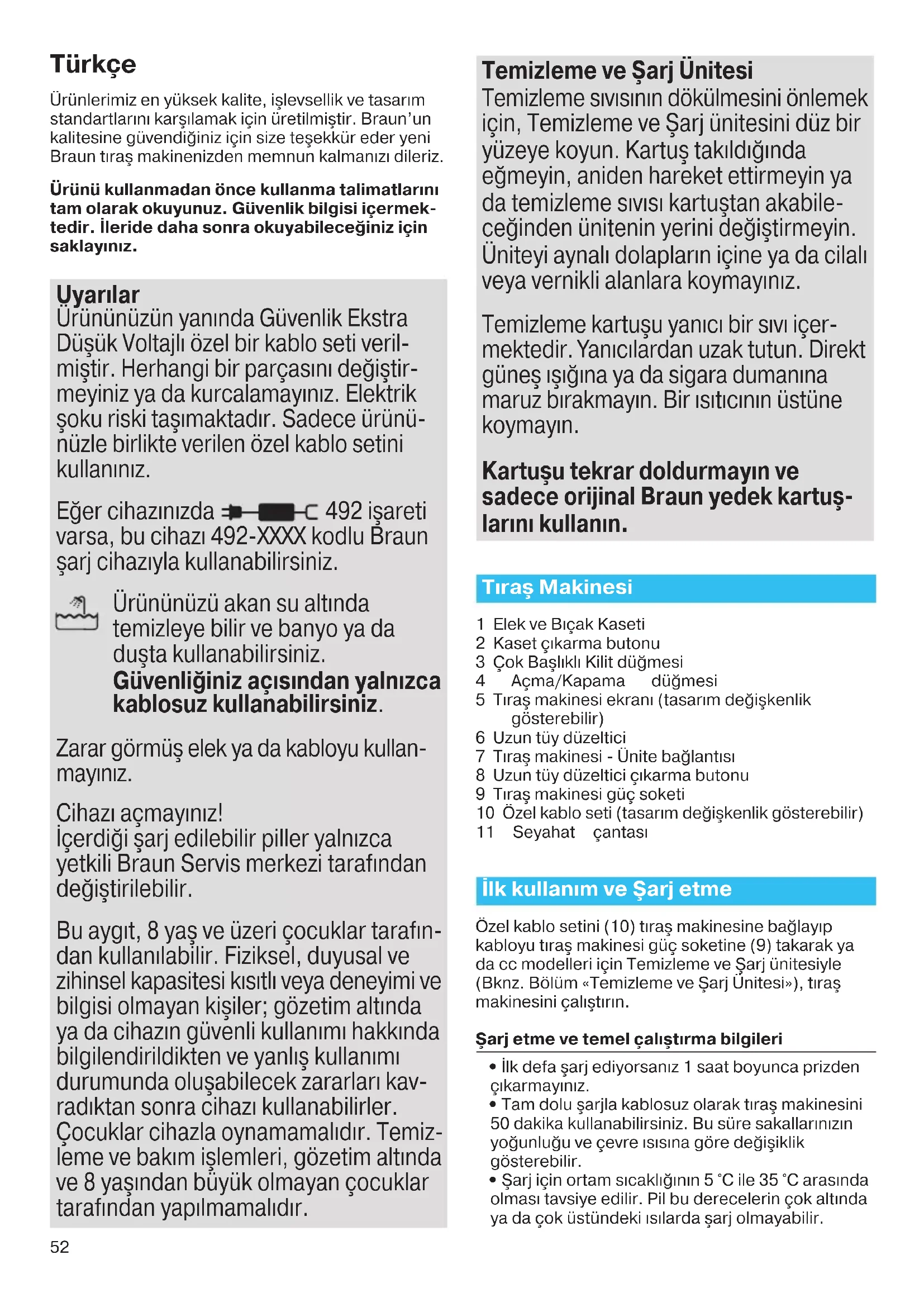 Türkçe

Ürünlerimiz en yüksek kalite, işlevsellik ve tasarım standartlarını karşılamak için üretilmiştir. Braun'un kalitesine güvendiğiniz için size teşekkür eder yeni Braun tıraş makinenizden memnun kalmanızı dileriz.

Ürünü kullanmadan önce kullanma talimatlarını tam olarak okuyunuz. Güvenlik bilgisi içermektedir. İleride daha sonra okuyabileceğiniz için saklayınız.

Uyarılar
Ürününüzün yanında Güvenlik Ekstra Düşük Voltajlı özel bir kablo seti verilmiştir. Herhangi bir parçasını değiştirmeyiniz ya da kurcalamayınız. Elektrik şoku riski taşımaktadır. Sadece ürününüzle birlikte verilen özel kablo setini kullanınız.

Eğer cihazınızda 492 işareti varsa, bu cihazı 492-XXXX kodlu Braun şarj cihazıyla kullanabilirsiniz.

Ürününüzü akan su altında temizleye bilir ve banyo ya da duşta kullanabilirsiniz. Güvenliğiniz açısından yalnızca kablosuz kullanabilirsiniz.

Zarar görmüş elek ya da kabloyu kullanmayınız.

Cihazı açmayınız!
İçerdiği şarj edilebilir piller yalnızca yetkili Braun Servis merkezi tarafından değiştirilebilir.

Bu aygıt, 8 yaş ve üzeri çocuklar tarafından kullanılabilir. Fiziksel, duyusal ve zihinsel kapasitesi kısıtlı veya deneyimi ve bilgisi olmayan kişiler; gözetim altında ya da cihazın güvenli kullanımı hakkında bilgilendirildikten ve yanlış kullanımı durumunda oluşabilecek zararları kavradıktan sonra cihazı kullanabilirler. Çocuklar cihazla oynamamalıdır. Temizleme ve bakım işlemleri, gözetim altında ve 8 yaşından büyük olmayan çocuklar tarafından yapılmamalıdır.

52

Temizleme ve Şarj Ünitesi
Temizleme sıvısının dökülmesini önlemek için, Temizleme ve Şarj ünitesini düz bir yüzeye koyun. Kartuş takıldığında eğmeyin, aniden hareket ettirmeyin ya da temizleme sıvısı kartuştan akabileceğinden ünitenin yerini değiştirmeyin. Üniteyi aynalı dolapların içine ya da cilalı veya vernikli alanlara koymayınız.

Temizleme kartuşu yanıcı bir sıvı içermektedir. Yanıcılardan uzak tutun. Direkt güneş ışığına ya da sigara dumanına maruz bırakmayın. Bir ısıtıcının üstüne koymayın.

Kartuşu tekrar doldurmayın ve sadece orijinal Braun yedek kartuşlarını kullanın.

Tıraş Makinesi

1 Elek ve Bıçak Kaseti
2 Kaset çıkarma butonu
3 Çok Başlıklı Kilit düğmesi
4 Açma/Kapama düğmesi
5 Tıraş makinesi ekranı (tasarım değişkenlik gösterebilir)
6 Uzun tüy düzeltici
7 Tıraş makinesi - Ünite bağlantısı
8 Uzun tüy düzeltici çıkarma butonu
9 Tıraş makinesi güç soketi
10 Özel kablo seti (tasarım değişkenlik gösterebilir)
11 Seyahat çantası

İlk kullanım ve Şarj etme

Özel kablo setini (10) tıraş makinesine bağlayıp kabloyu tıraş makinesi güç soketine (9) takarak ya da cc modelleri için Temizleme ve Şarj ünitesiyle (Bknz. Bölüm «Temizleme ve Şarj Ünitesi»), tıraş makinesini çalıştırın.

Şarj etme ve temel çalıştırma bilgileri

• İlk defa şarj ediyorsanız 1 saat boyunca prizden çıkarmayınız.
• Tam dolu şarjla kablosuz olarak tıraş makinesini 50 dakika kullanabilirsiniz. Bu süre sakallarınızın yoğunluğu ve çevre ısısına göre değişiklik gösterebilir.
• Şarj için ortam sıcaklığının 5 °C ile 35 °C arasında olması tavsiye edilir. Pil bu derecelerin çok altında ya da çok üstündeki ısılarda şarj olmayabilir.